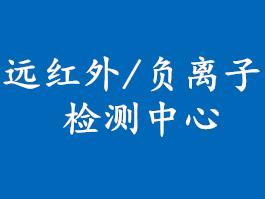 远红外/负离子
检测中心